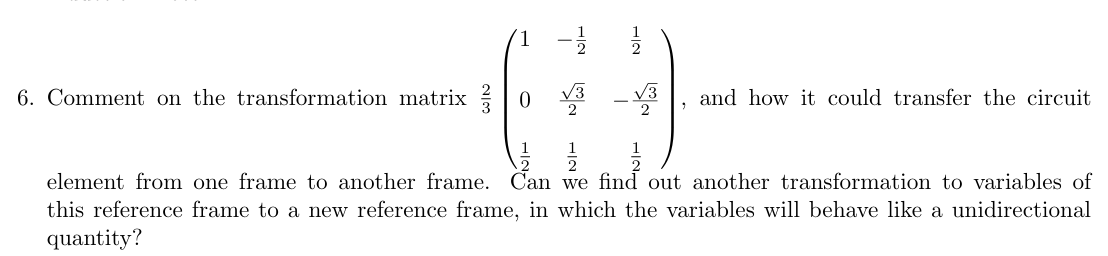 6. Comment on the transformation matrix $\frac{2}{3}\begin{pmatrix} 1 & -\frac{1}{2} & \frac{1}{2} \\ 0 & \frac{\sqrt{3}}{2} & -\frac{\sqrt{3}}{2} \\ \frac{1}{2} & \frac{1}{2} & \frac{1}{2} \end{pmatrix}$, and how it could transfer the circuit element from one frame to another frame. Can we find out another transformation to variables of this reference frame to a new reference frame, in which the variables will behave like a unidirectional quantity?